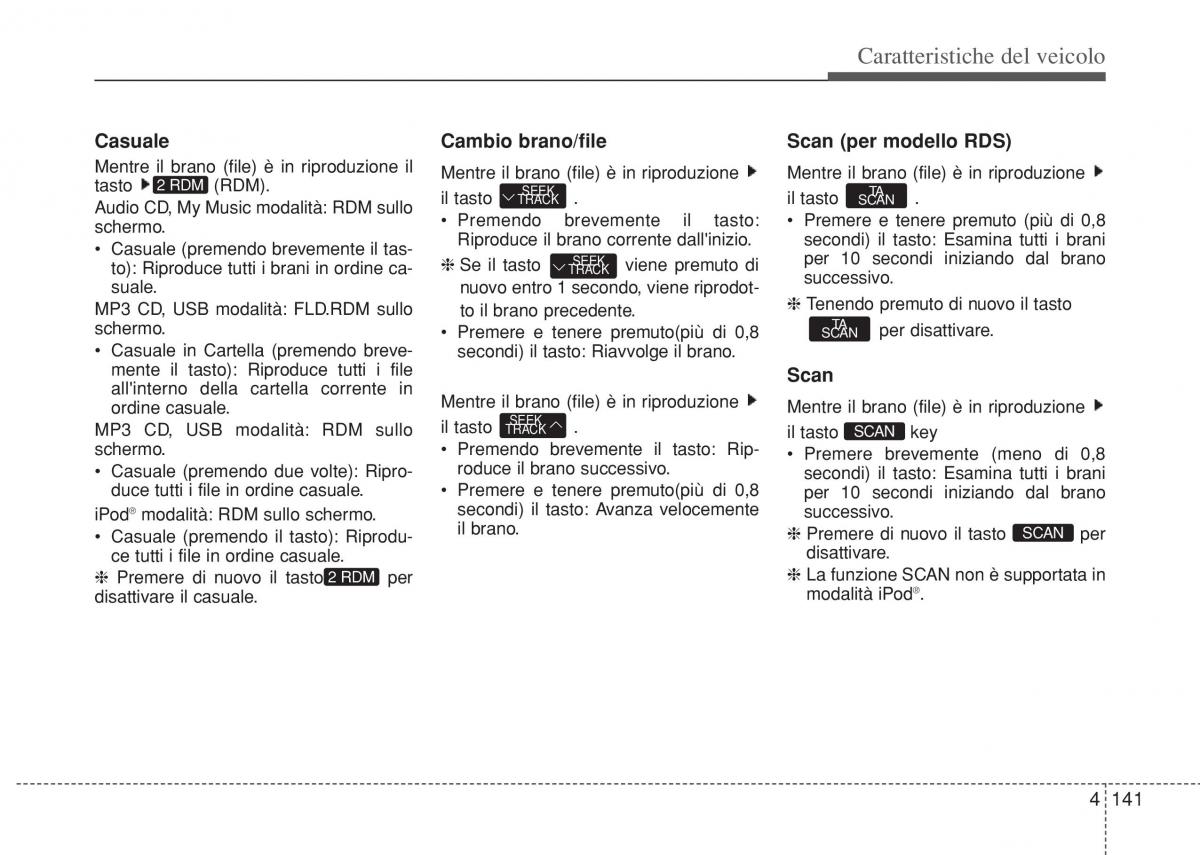 Caratteristiche del veicolo

Casuale
Mentre il brano (file) è in riproduzione il tasto ▶ 2 RDM (RDM).
Audio CD, My Music modalità: RDM sullo schermo.
• Casuale (premendo brevemente il tasto): Riproduce tutti i brani in ordine casuale.
MP3 CD, USB modalità: FLD.RDM sullo schermo.
• Casuale in Cartella (premendo brevemente il tasto): Riproduce tutti i file all'interno della cartella corrente in ordine casuale.
MP3 CD, USB modalità: RDM sullo schermo.
• Casuale (premendo due volte): Riproduce tutti i file in ordine casuale.
iPod® modalità: RDM sullo schermo.
• Casuale (premendo il tasto): Riproduce tutti i file in ordine casuale.
❈ Premere di nuovo il tasto 2 RDM per disattivare il casuale.

Cambio brano/file
Mentre il brano (file) è in riproduzione ▶ il tasto SEEK TRACK .
• Premendo brevemente il tasto: Riproduce il brano corrente dall'inizio.
❈ Se il tasto SEEK TRACK viene premuto di nuovo entro 1 secondo, viene riprodotto il brano precedente.
• Premere e tenere premuto(più di 0,8 secondi) il tasto: Riavvolge il brano.

Mentre il brano (file) è in riproduzione ▶ il tasto SEEK TRACK .
• Premendo brevemente il tasto: Riproduce il brano successivo.
• Premere e tenere premuto(più di 0,8 secondi) il tasto: Avanza velocemente il brano.

Scan (per modello RDS)
Mentre il brano (file) è in riproduzione ▶ il tasto TA SCAN .
• Premere e tenere premuto (più di 0,8 secondi) il tasto: Esamina tutti i brani per 10 secondi iniziando dal brano successivo.
❈ Tenendo premuto di nuovo il tasto TA SCAN per disattivare.

Scan
Mentre il brano (file) è in riproduzione ▶ il tasto SCAN key
• Premere brevemente (meno di 0,8 secondi) il tasto: Esamina tutti i brani per 10 secondi iniziando dal brano successivo.
❈ Premere di nuovo il tasto SCAN per disattivare.
❈ La funzione SCAN non è supportata in modalità iPod®.

4 141